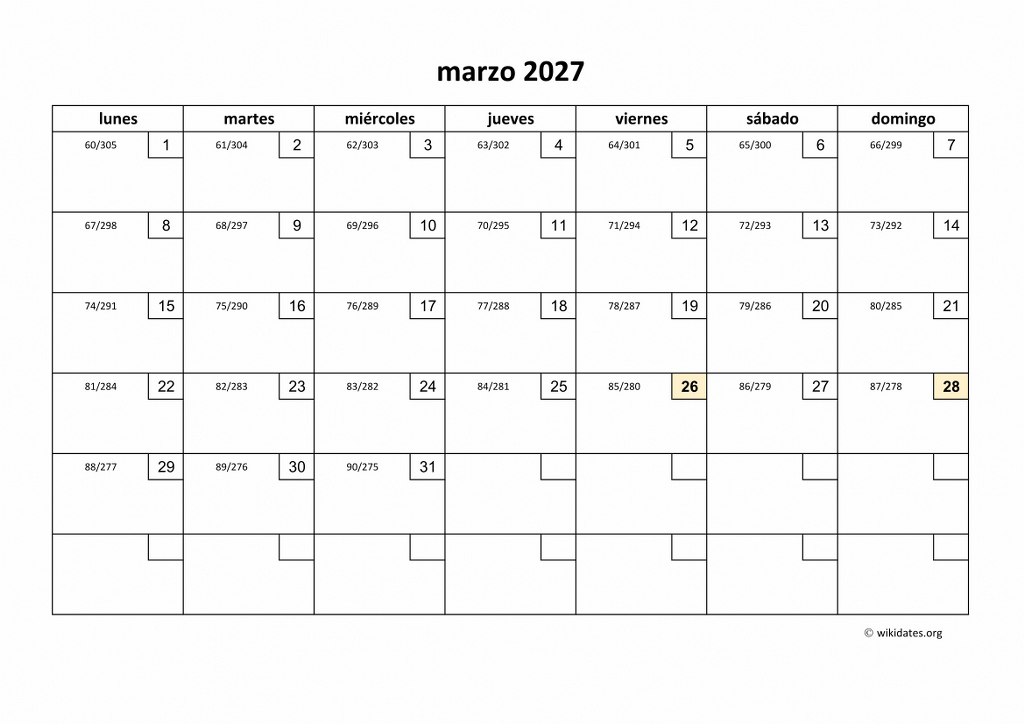 marzo 2027

| lunes | martes | miércoles | jueves | viernes | sábado | domingo |
|---|---|---|---|---|---|---|
| 60/305 1 | 61/304 2 | 62/303 3 | 63/302 4 | 64/301 5 | 65/300 6 | 66/299 7 |
| 67/298 8 | 68/297 9 | 69/296 10 | 70/295 11 | 71/294 12 | 72/293 13 | 73/292 14 |
| 74/291 15 | 75/290 16 | 76/289 17 | 77/288 18 | 78/287 19 | 79/286 20 | 80/285 21 |
| 81/284 22 | 82/283 23 | 83/282 24 | 84/281 25 | 85/280 26 | 86/279 27 | 87/278 28 |
| 88/277 29 | 89/276 30 | 90/275 31 | | | | |
| | | | | | | |

© wikidates.org